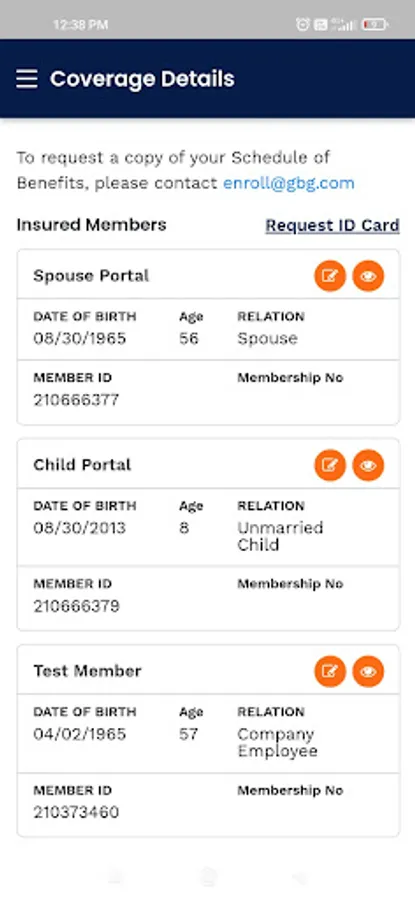 12:38 PM

Coverage Details

To request a copy of your Schedule of Benefits, please contact enroll@gbg.com

Insured Members

Request ID Card

Spouse Portal

DATE OF BIRTH
08/30/1965

Age
56

RELATION
Spouse

MEMBER ID
210666377

Membership No

Child Portal

DATE OF BIRTH
08/30/2013

Age
8

RELATION
Unmarried Child

MEMBER ID
210666379

Membership No

Test Member

DATE OF BIRTH
04/02/1965

Age
57

RELATION
Company Employee

MEMBER ID
210373460

Membership No